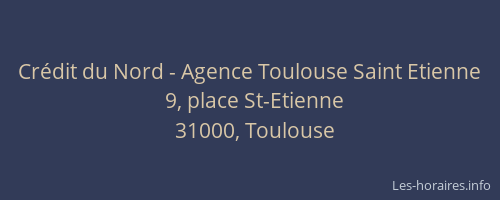 Crédit du Nord - Agence Toulouse Saint Etienne
9, place St-Etienne
31000, Toulouse

Les-horaires.info